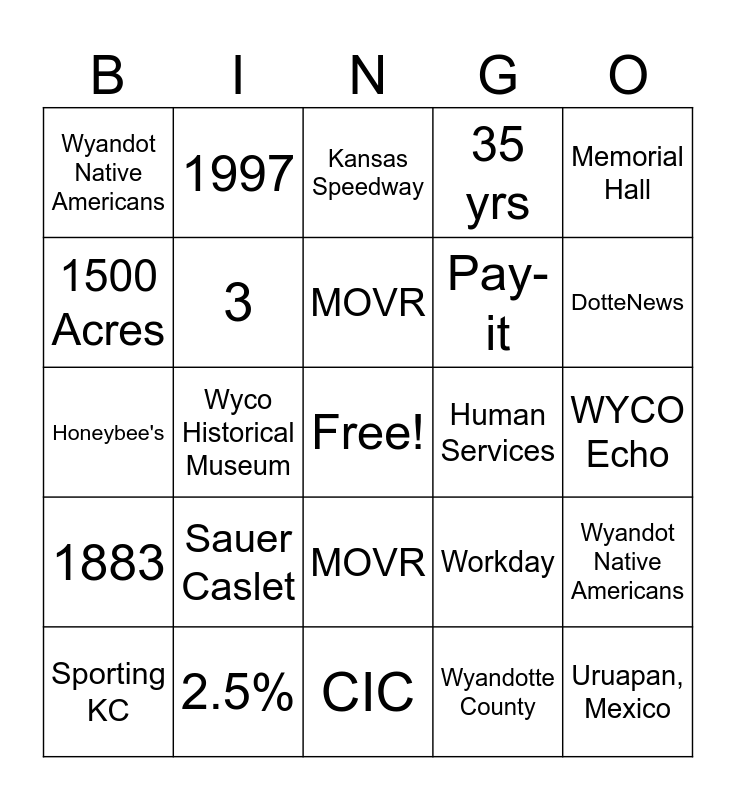 | B | I | N | G | O |
|---|---|---|---|---|
| Wyandot Native Americans | 1997 | Kansas Speedway | 35 yrs | Memorial Hall |
| 1500 Acres | 3 | MOVR | Pay-it | DotteNews |
| Honeybee's | Wyco Historical Museum | Free! | Human Services | WYCO Echo |
| 1883 | Sauer Caslet | MOVR | Workday | Wyandot Native Americans |
| Sporting KC | 2.5% | CIC | Wyandotte County | Uruapan, Mexico |